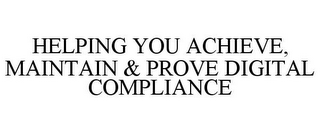 HELPING YOU ACHIEVE, MAINTAIN & PROVE DIGITAL COMPLIANCE